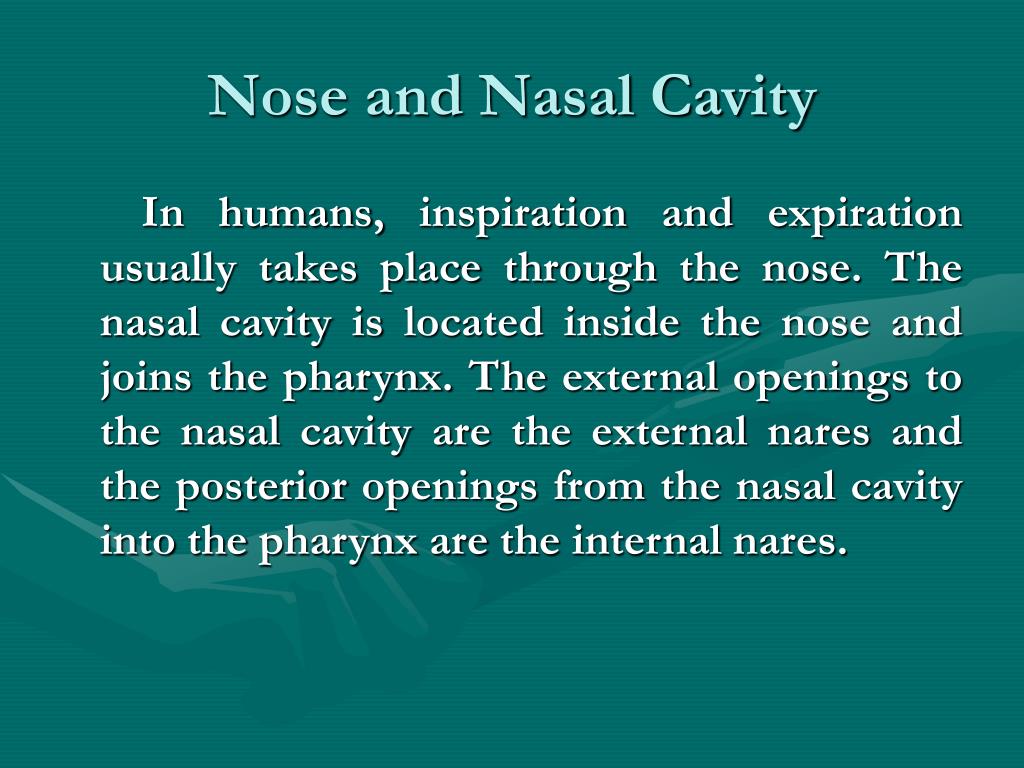 Nose and Nasal Cavity

In humans, inspiration and expiration usually takes place through the nose. The nasal cavity is located inside the nose and joins the pharynx. The external openings to the nasal cavity are the external nares and the posterior openings from the nasal cavity into the pharynx are the internal nares.